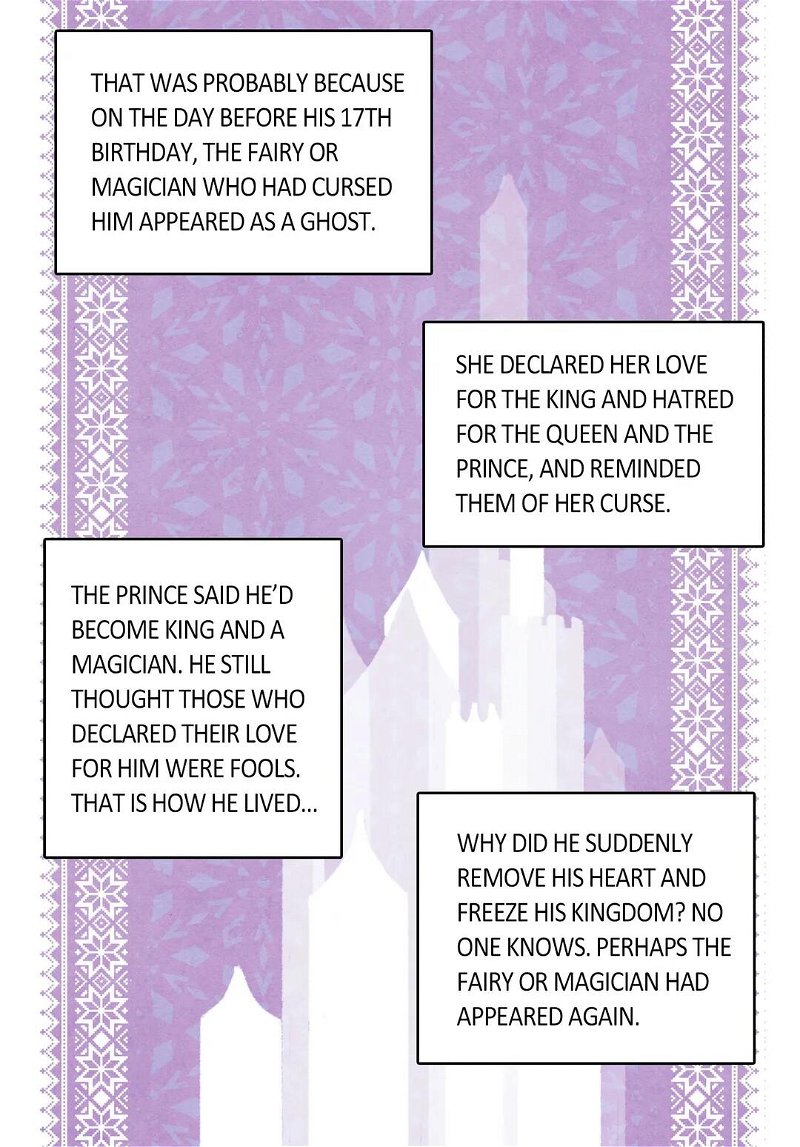 THAT WAS PROBABLY BECAUSE ON THE DAY BEFORE HIS 17TH BIRTHDAY, THE FAIRY OR MAGICIAN WHO HAD CURSED HIM APPEARED AS A GHOST.

SHE DECLARED HER LOVE FOR THE KING AND HATRED FOR THE QUEEN AND THE PRINCE, AND REMINDED THEM OF HER CURSE.

THE PRINCE SAID HE'D BECOME KING AND A MAGICIAN. HE STILL THOUGHT THOSE WHO DECLARED THEIR LOVE FOR HIM WERE FOOLS. THAT IS HOW HE LIVED...

WHY DID HE SUDDENLY REMOVE HIS HEART AND FREEZE HIS KINGDOM? NO ONE KNOWS. PERHAPS THE FAIRY OR MAGICIAN HAD APPEARED AGAIN.